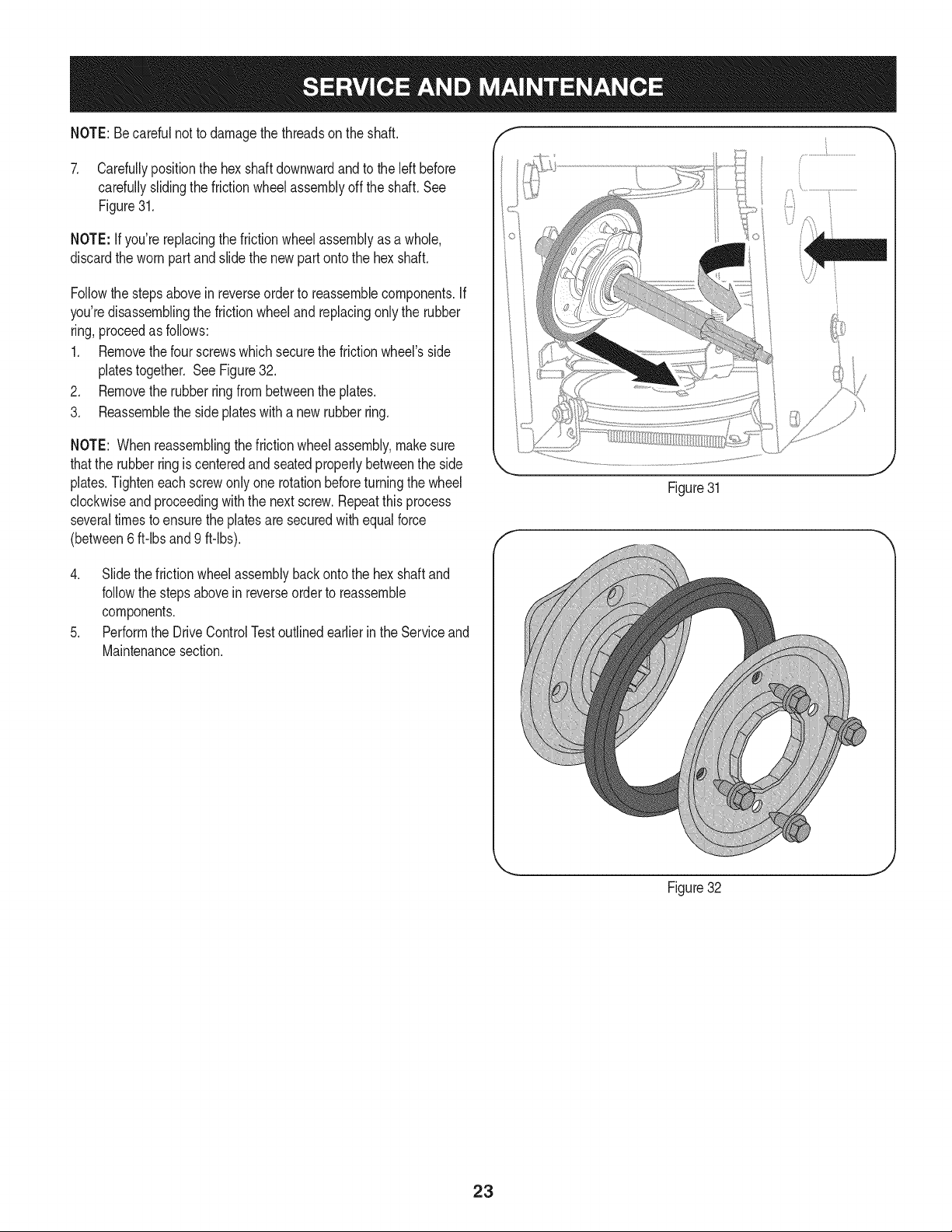 SERVICE AND MAINTENANCE

NOTE: Be careful not to damage the threads on the shaft.

7. Carefully position the hex shaft downward and to the left before carefully sliding the friction wheel assembly off the shaft. See Figure 31.

NOTE: If you're replacing the friction wheel assembly as a whole, discard the worn part and slide the new part onto the hex shaft.

Follow the steps above in reverse order to reassemble components. If you're disassembling the friction wheel and replacing only the rubber ring, proceed as follows:

1. Remove the four screws which secure the friction wheel's side plates together. See Figure 32.
2. Remove the rubber ring from between the plates.
3. Reassemble the side plates with a new rubber ring.

NOTE: When reassembling the friction wheel assembly, make sure that the rubber ring is centered and seated properly between the side plates. Tighten each screw only one rotation before turning the wheel clockwise and proceeding with the next screw. Repeat this process several times to ensure the plates are secured with equal force (between 6 ft-lbs and 9 ft-lbs).

4. Slide the friction wheel assembly back onto the hex shaft and follow the steps above in reverse order to reassemble components.
5. Perform the Drive Control Test outlined earlier in the Service and Maintenance section.

Figure 31

Figure 32

23